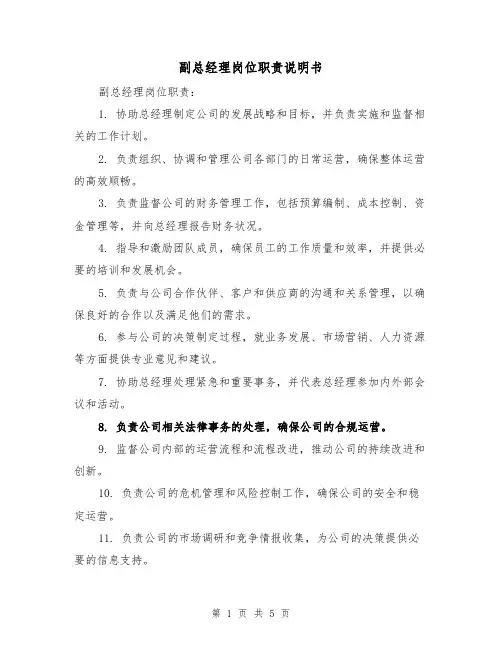 副总经理岗位职责说明书

副总经理岗位职责：

1. 协助总经理制定公司的发展战略和目标，并负责实施和监督相关的工作计划。

2. 负责组织、协调和管理公司各部门的日常运营，确保整体运营的高效顺畅。

3. 负责监督公司的财务管理工作，包括预算编制、成本控制、资金管理等，并向总经理报告财务状况。

4. 指导和激励团队成员，确保员工的工作质量和效率，并提供必要的培训和发展机会。

5. 负责与公司合作伙伴、客户和供应商的沟通和关系管理，以确保良好的合作以及满足他们的需求。

6. 参与公司的决策制定过程，就业务发展、市场营销、人力资源等方面提供专业意见和建议。

7. 协助总经理处理紧急和重要事务，并代表总经理参加内外部会议和活动。

8. 负责公司相关法律事务的处理，确保公司的合规运营。

9. 监督公司内部的运营流程和流程改进，推动公司的持续改进和创新。

10. 负责公司的危机管理和风险控制工作，确保公司的安全和稳定运营。

11. 负责公司的市场调研和竞争情报收集，为公司的决策提供必要的信息支持。

第 1 页 共 5 页